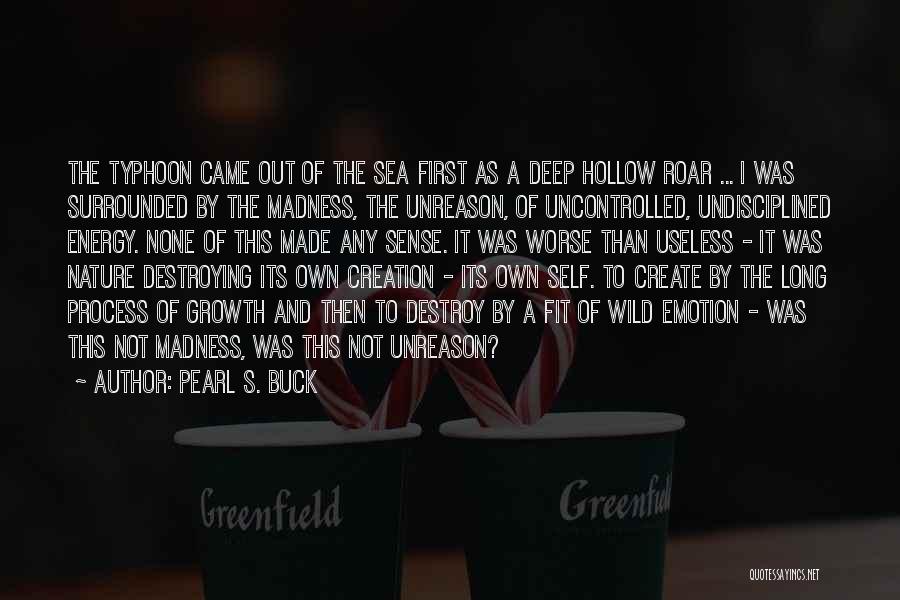 THE TYPHOON CAME OUT OF THE SEA FIRST AS A DEEP HOLLOW ROAR ... I WAS SURROUNDED BY THE MADNESS, THE UNREASON, OF UNCONTROLLED, UNDISCIPLINED ENERGY. NONE OF THIS MADE ANY SENSE. IT WAS WORSE THAN USELESS - IT WAS NATURE DESTROYING ITS OWN CREATION - ITS OWN SELF. TO CREATE BY THE LONG PROCESS OF GROWTH AND THEN TO DESTROY BY A FIT OF WILD EMOTION - WAS THIS NOT MADNESS, WAS THIS NOT UNREASON?

- AUTHOR: PEARL S. BUCK

Greenfield

Greenfield

QUOTESSAYINGS.NET